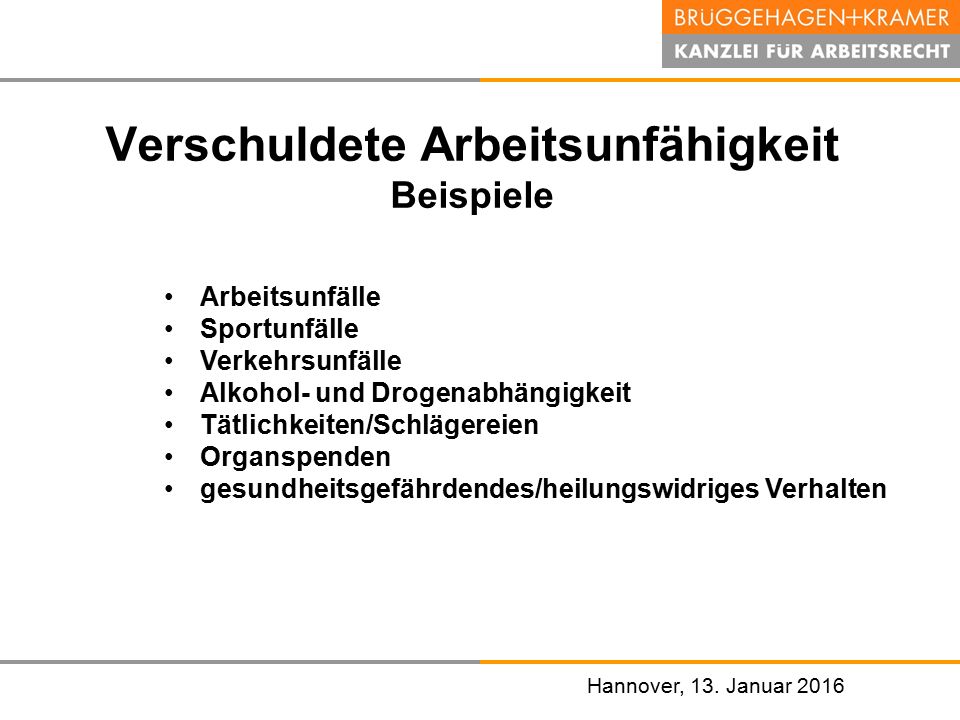 BRÜGGEHAGEN+KRAMER
KANZLEI FÜR ARBEITSRECHT

Verschuldete Arbeitsunfähigkeit
Beispiele

• Arbeitsunfälle
• Sportunfälle
• Verkehrsunfälle
• Alkohol- und Drogenabhängigkeit
• Tätlichkeiten/Schlägereien
• Organspenden
• gesundheitsgefährdendes/heilungswidriges Verhalten

Hannover, 13. Januar 2016